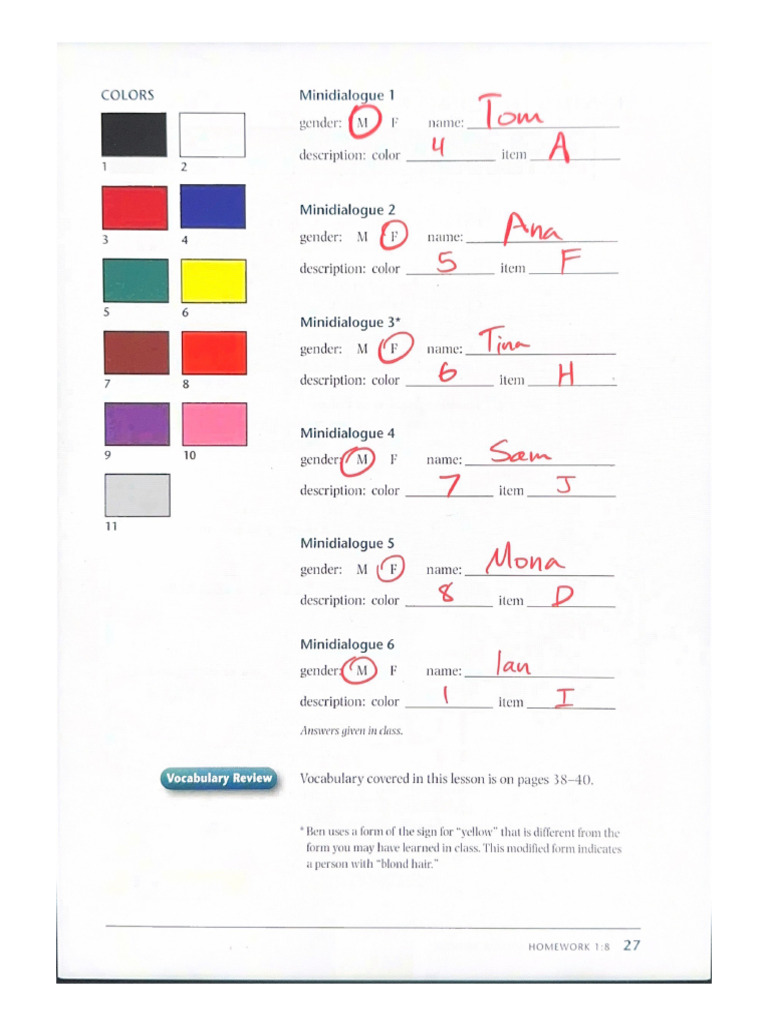 COLORS

1 2

3 4

5 6

7 8

9 10

11

Minidialogue 1
gender: M F name: Tom
description: color 4 item A

Minidialogue 2
gender: M F name: Ana
description: color 5 item F

Minidialogue 3*
gender: M F name: Tina
description: color 6 item H

Minidialogue 4
gender: M F name: Sam
description: color 7 item J

Minidialogue 5
gender: M F name: Mona
description: color 8 item D

Minidialogue 6
gender: M F name: Ian
description: color 1 item I

Answers given in class.

Vocabulary Review

Vocabulary covered in this lesson is on pages 38–40.

* Ben uses a form of the sign for "yellow" that is different from the form you may have learned in class. This modified form indicates a person with "blond hair."

HOMEWORK 1:8 27